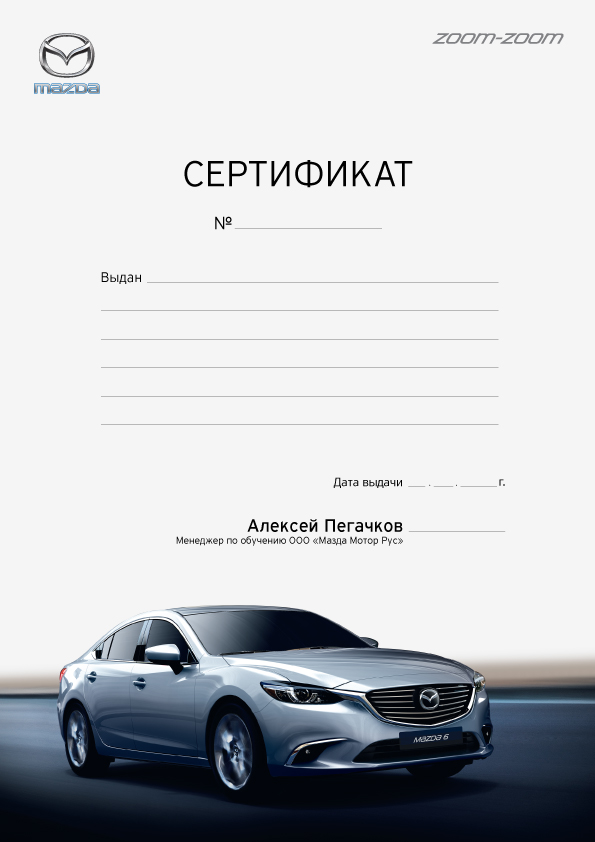 mazda

zoom-zoom

СЕРТИФИКАТ

№ ____

Выдан ____
____
____
____
____
____

Дата выдачи ____ . ____ . ____ г.

Алексей Пегачков ____
Менеджер по обучению ООО «Мазда Мотор Рус»

mazda 6